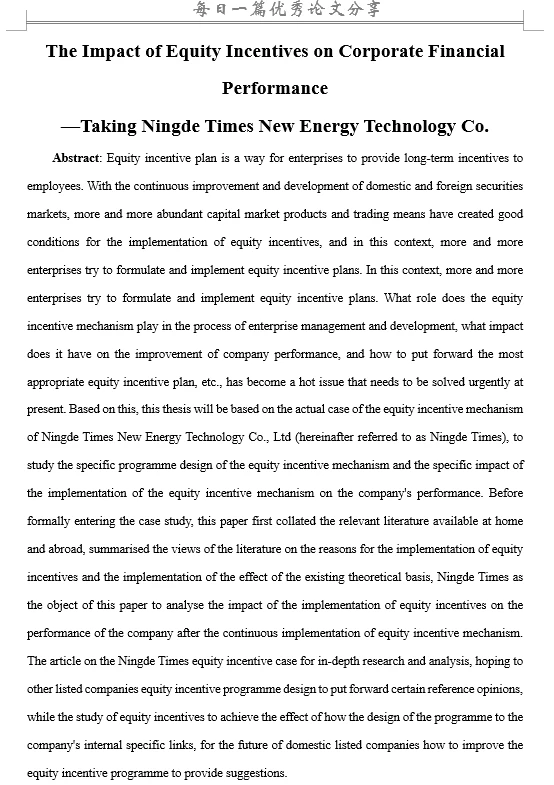 每日一篇优秀论文分享

The Impact of Equity Incentives on Corporate Financial Performance

—Taking Ningde Times New Energy Technology Co.

Abstract: Equity incentive plan is a way for enterprises to provide long-term incentives to employees. With the continuous improvement and development of domestic and foreign securities markets, more and more abundant capital market products and trading means have created good conditions for the implementation of equity incentives, and in this context, more and more enterprises try to formulate and implement equity incentive plans. In this context, more and more enterprises try to formulate and implement equity incentive plans. What role does the equity incentive mechanism play in the process of enterprise management and development, what impact does it have on the improvement of company performance, and how to put forward the most appropriate equity incentive plan, etc., has become a hot issue that needs to be solved urgently at present. Based on this, this thesis will be based on the actual case of the equity incentive mechanism of Ningde Times New Energy Technology Co., Ltd (hereinafter referred to as Ningde Times), to study the specific programme design of the equity incentive mechanism and the specific impact of the implementation of the equity incentive mechanism on the company's performance. Before formally entering the case study, this paper first collated the relevant literature available at home and abroad, summarised the views of the literature on the reasons for the implementation of equity incentives and the implementation of the effect of the existing theoretical basis, Ningde Times as the object of this paper to analyse the impact of the implementation of equity incentives on the performance of the company after the continuous implementation of equity incentive mechanism. The article on the Ningde Times equity incentive case for in-depth research and analysis, hoping to other listed companies equity incentive programme design to put forward certain reference opinions, while the study of equity incentives to achieve the effect of how the design of the programme to the company's internal specific links, for the future of domestic listed companies how to improve the equity incentive programme to provide suggestions.